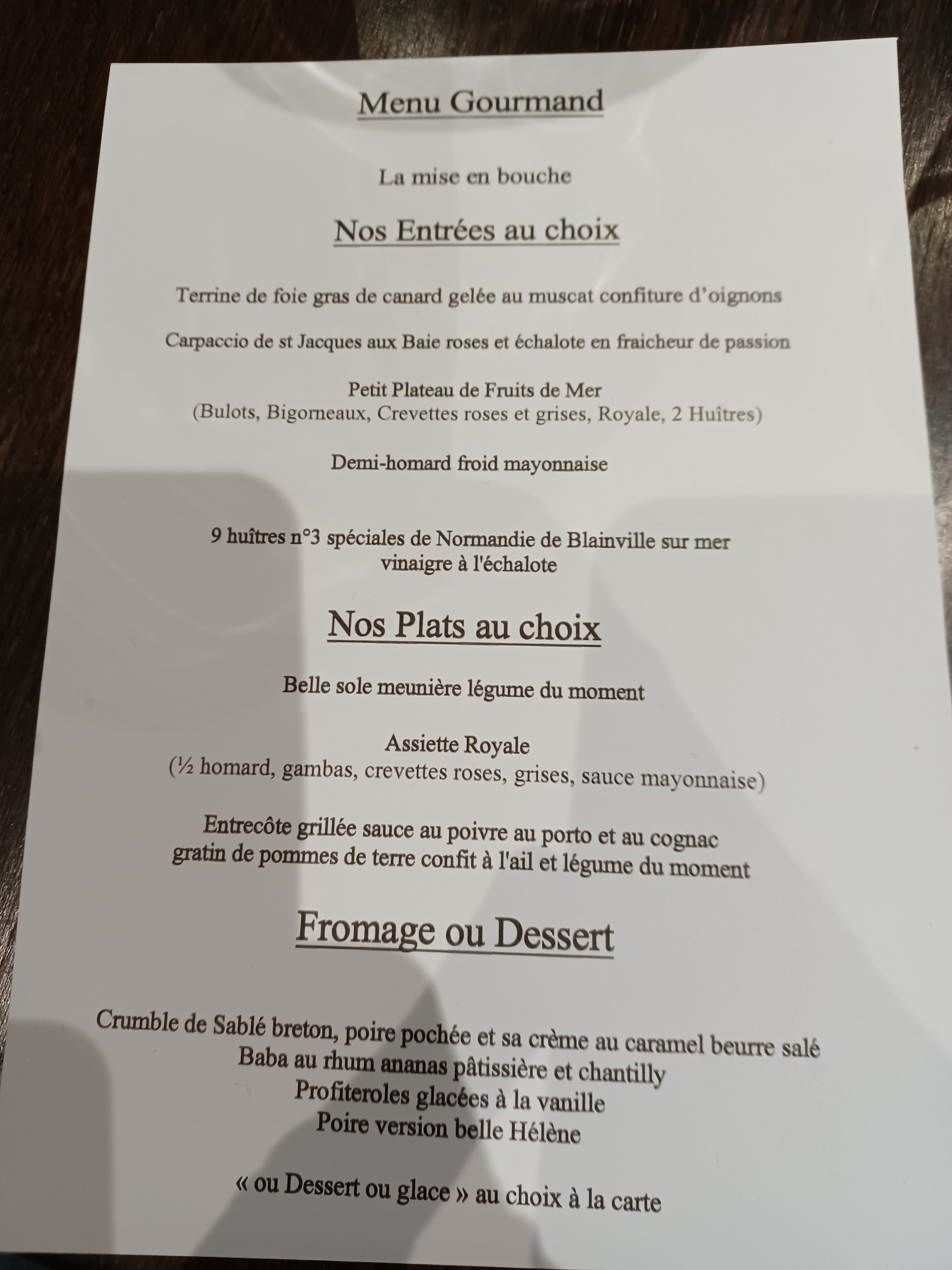 Menu Gourmand

La mise en bouche

Nos Entrées au choix

Terrine de foie gras de canard gelée au muscat confiture d'oignons

Carpaccio de st Jacques aux Baie roses et échalote en fraicheur de passion

Petit Plateau de Fruits de Mer
(Bulots, Bigorneaux, Crevettes roses et grises, Royale, 2 Huîtres)

Demi-homard froid mayonnaise

9 huîtres n°3 spéciales de Normandie de Blainville sur mer
vinaigre à l'échalote

Nos Plats au choix

Belle sole meunière légume du moment

Assiette Royale
(½ homard, gambas, crevettes roses, grises, sauce mayonnaise)

Entrecôte grillée sauce au poivre au porto et au cognac
gratin de pommes de terre confit à l'ail et légume du moment

Fromage ou Dessert

Crumble de Sablé breton, poire pochée et sa crème au caramel beurre salé
Baba au rhum ananas pâtissière et chantilly
Profiteroles glacées à la vanille
Poire version belle Hélène

« ou Dessert ou glace » au choix à la carte